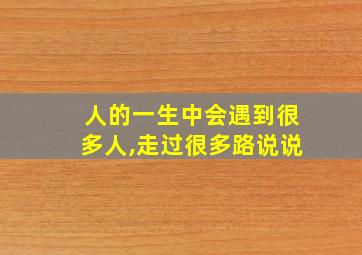 人的一生中会遇到很多人,走过很多路说说